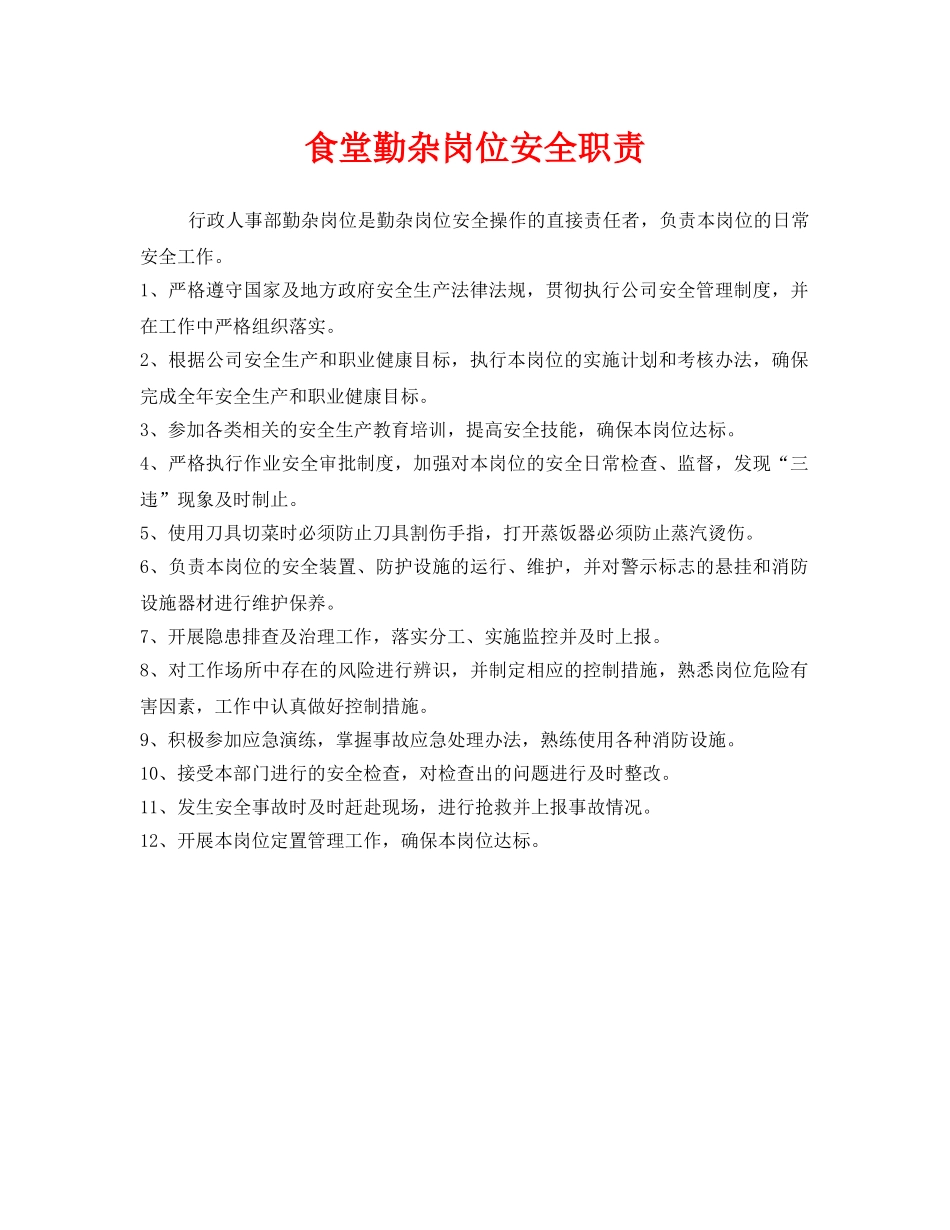 食堂勤杂岗位安全职责

行政人事部勤杂岗位是勤杂岗位安全操作的直接责任者，负责本岗位的日常安全工作。

1、严格遵守国家及地方政府安全生产法律法规，贯彻执行公司安全管理制度，并在工作中严格组织落实。

2、根据公司安全生产和职业健康目标，执行本岗位的实施计划和考核办法，确保完成全年安全生产和职业健康目标。

3、参加各类相关的安全生产教育培训，提高安全技能，确保本岗位达标。

4、严格执行作业安全审批制度，加强对本岗位的安全日常检查、监督，发现“三违”现象及时制止。

5、使用刀具切菜时必须防止刀具割伤手指，打开蒸饭器必须防止蒸汽烫伤。

6、负责本岗位的安全装置、防护设施的运行、维护，并对警示标志的悬挂和消防设施器材进行维护保养。

7、开展隐患排查及治理工作，落实分工、实施监控并及时上报。

8、对工作场所中存在的风险进行辨识，并制定相应的控制措施，熟悉岗位危险有害因素，工作中认真做好控制措施。

9、积极参加应急演练，掌握事故应急处理办法，熟练使用各种消防设施。

10、接受本部门进行的安全检查，对检查出的问题进行及时整改。

11、发生安全事故时及时赶赴现场，进行抢救并上报事故情况。

12、开展本岗位定置管理工作，确保本岗位达标。